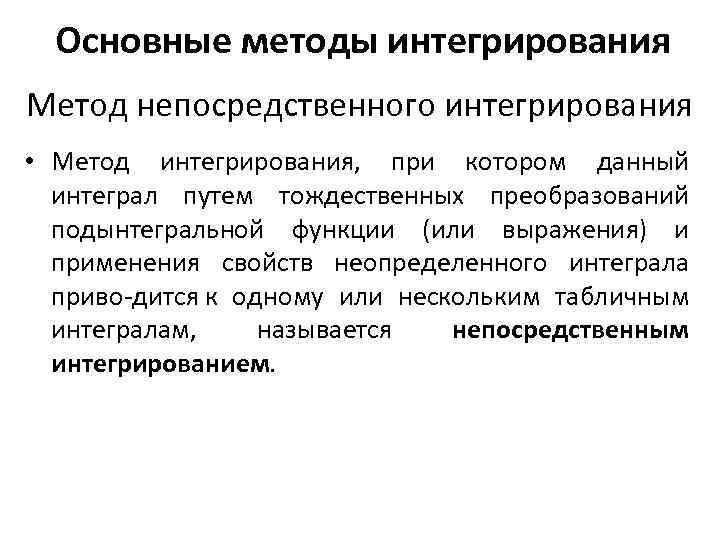 Основные методы интегрирования

Метод непосредственного интегрирования

• Метод интегрирования, при котором данный интеграл путем тождественных преобразований подынтегральной функции (или выражения) и применения свойств неопределенного интеграла приво-дится к одному или нескольким табличным интегралам, называется непосредственным интегрированием.